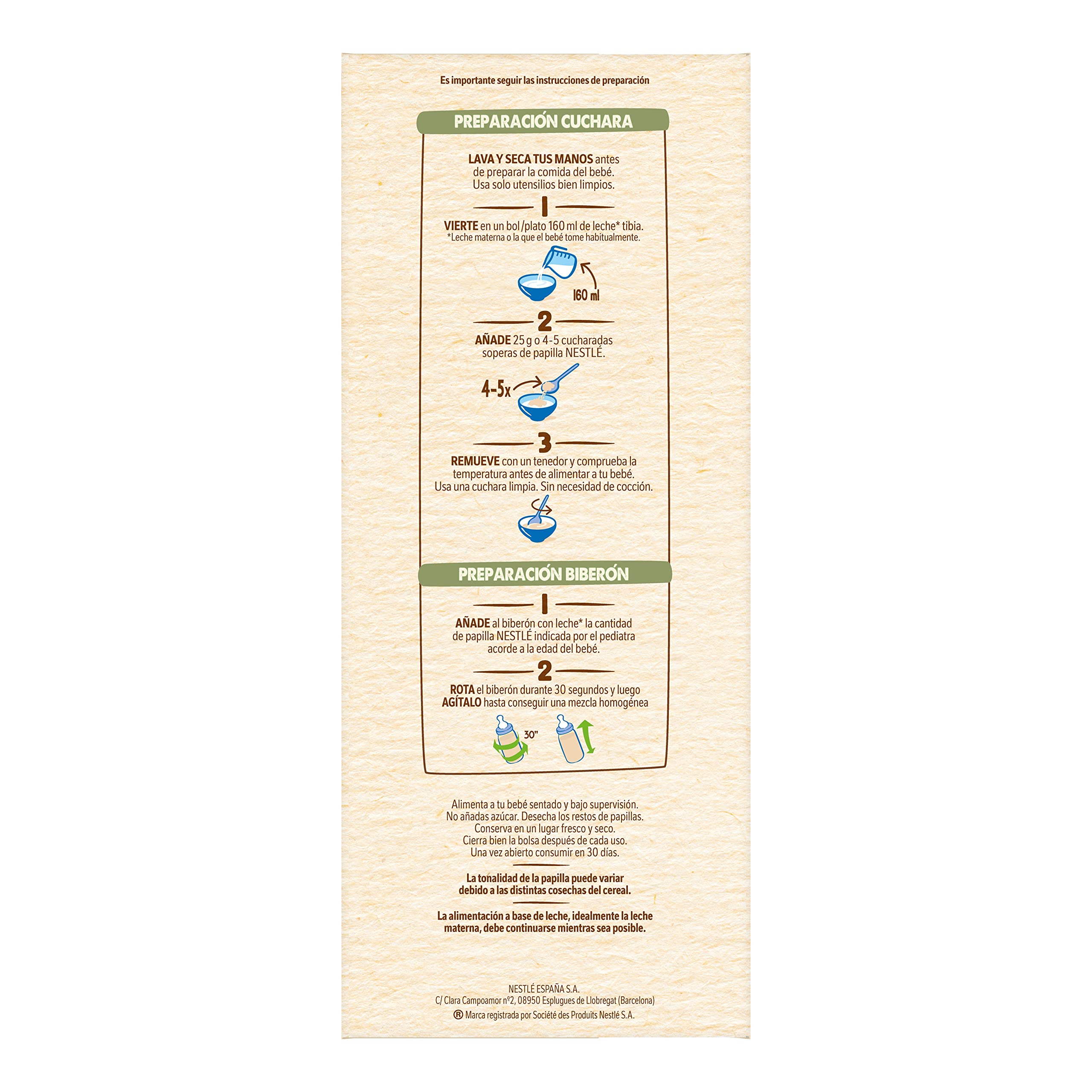 Es importante seguir las instrucciones de preparación

PREPARACIÓN CUCHARA

LAVA Y SECA TUS MANOS antes de preparar la comida del bebé. Usa solo utensilios bien limpios.

1

VIERTE en un bol/plato 160 ml de leche* tibia.
*Leche materna o la que el bebé tome habitualmente.

160 ml

2

AÑADE 25 g o 4-5 cucharadas soperas de papilla NESTLÉ.

4-5x

3

REMUEVE con un tenedor y comprueba la temperatura antes de alimentar a tu bebé. Usa una cuchara limpia. Sin necesidad de cocción.

PREPARACIÓN BIBERÓN

1

AÑADE al biberón con leche* la cantidad de papilla NESTLÉ indicada por el pediatra acorde a la edad del bebé.

2

ROTA el biberón durante 30 segundos y luego AGÍTALO hasta conseguir una mezcla homogénea

30"

Alimenta a tu bebé sentado y bajo supervisión.
No añadas azúcar. Desecha los restos de papillas.
Conserva en un lugar fresco y seco.
Cierra bien la bolsa después de cada uso.
Una vez abierto consumir en 30 días.

La tonalidad de la papilla puede variar debido a las distintas cosechas del cereal.

La alimentación a base de leche, idealmente la leche materna, debe continuarse mientras sea posible.

NESTLÉ ESPAÑA S.A.
C/ Clara Campoamor nº2, 08950 Esplugues de Llobregat (Barcelona)
® Marca registrada por Société des Produits Nestlé S.A.